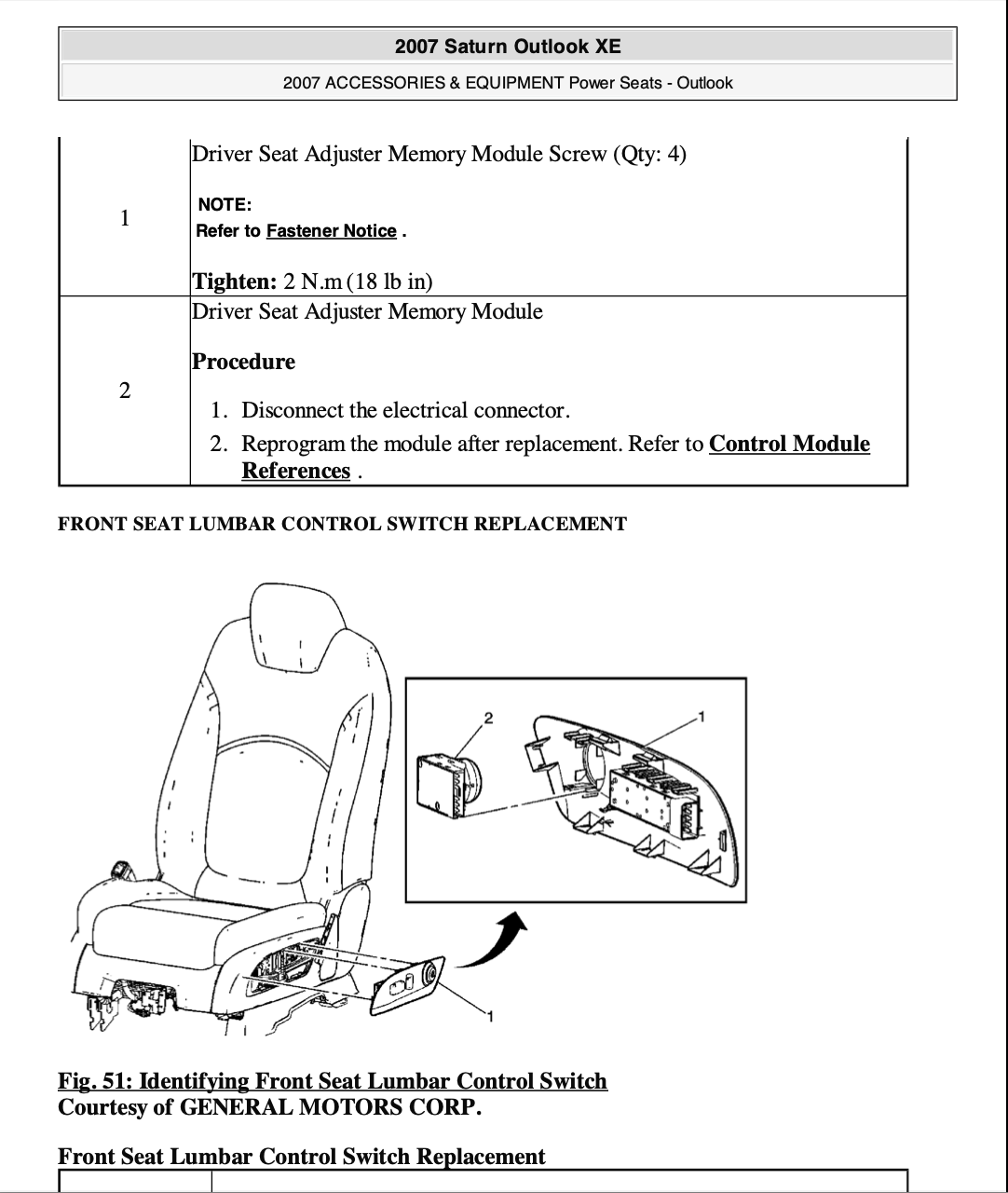 2007 Saturn Outlook XE

2007 ACCESSORIES & EQUIPMENT Power Seats - Outlook

| 1 | Driver Seat Adjuster Memory Module Screw (Qty: 4)  NOTE: Refer to Fastener Notice .  Tighten: 2 N.m (18 lb in) |
|---|---|
| 2 | Driver Seat Adjuster Memory Module  Procedure  1. Disconnect the electrical connector.  2. Reprogram the module after replacement. Refer to Control Module References . |

FRONT SEAT LUMBAR CONTROL SWITCH REPLACEMENT

2

1

1

Fig. 51: Identifying Front Seat Lumbar Control Switch
Courtesy of GENERAL MOTORS CORP.

Front Seat Lumbar Control Switch Replacement